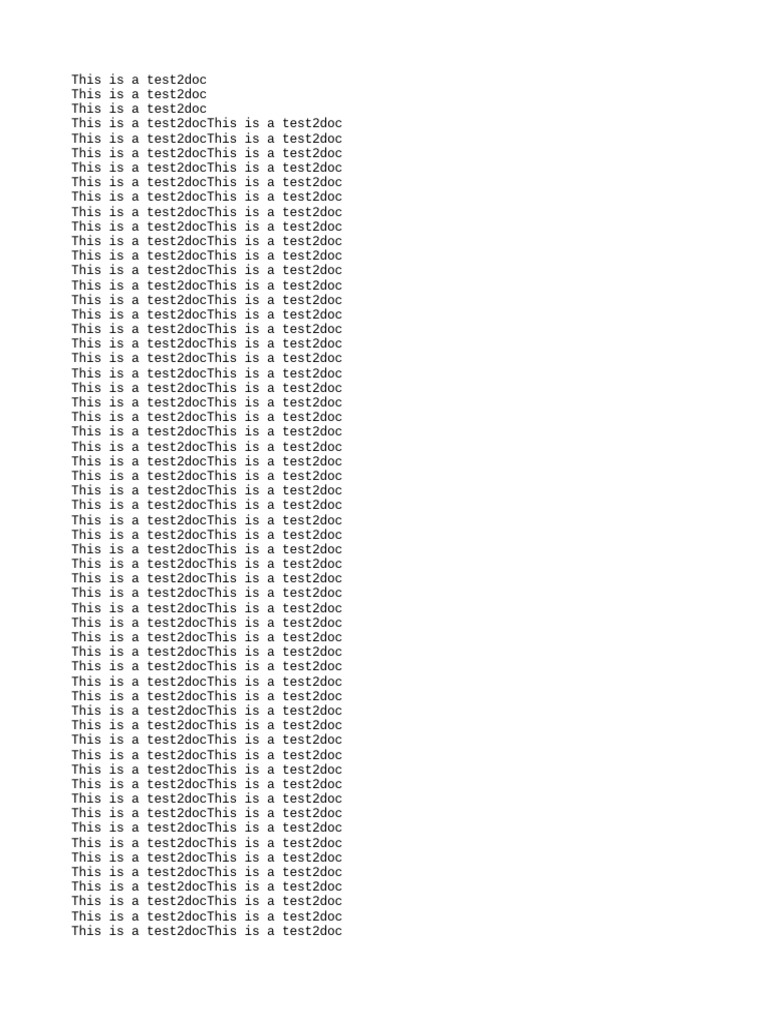 This is a test2doc
This is a test2doc
This is a test2doc
This is a test2docThis is a test2doc
This is a test2docThis is a test2doc
This is a test2docThis is a test2doc
This is a test2docThis is a test2doc
This is a test2docThis is a test2doc
This is a test2docThis is a test2doc
This is a test2docThis is a test2doc
This is a test2docThis is a test2doc
This is a test2docThis is a test2doc
This is a test2docThis is a test2doc
This is a test2docThis is a test2doc
This is a test2docThis is a test2doc
This is a test2docThis is a test2doc
This is a test2docThis is a test2doc
This is a test2docThis is a test2doc
This is a test2docThis is a test2doc
This is a test2docThis is a test2doc
This is a test2docThis is a test2doc
This is a test2docThis is a test2doc
This is a test2docThis is a test2doc
This is a test2docThis is a test2doc
This is a test2docThis is a test2doc
This is a test2docThis is a test2doc
This is a test2docThis is a test2doc
This is a test2docThis is a test2doc
This is a test2docThis is a test2doc
This is a test2docThis is a test2doc
This is a test2docThis is a test2doc
This is a test2docThis is a test2doc
This is a test2docThis is a test2doc
This is a test2docThis is a test2doc
This is a test2docThis is a test2doc
This is a test2docThis is a test2doc
This is a test2docThis is a test2doc
This is a test2docThis is a test2doc
This is a test2docThis is a test2doc
This is a test2docThis is a test2doc
This is a test2docThis is a test2doc
This is a test2docThis is a test2doc
This is a test2docThis is a test2doc
This is a test2docThis is a test2doc
This is a test2docThis is a test2doc
This is a test2docThis is a test2doc
This is a test2docThis is a test2doc
This is a test2docThis is a test2doc
This is a test2docThis is a test2doc
This is a test2docThis is a test2doc
This is a test2docThis is a test2doc
This is a test2docThis is a test2doc
This is a test2docThis is a test2doc
This is a test2docThis is a test2doc
This is a test2docThis is a test2doc
This is a test2docThis is a test2doc
This is a test2docThis is a test2doc
This is a test2docThis is a test2doc
This is a test2docThis is a test2doc